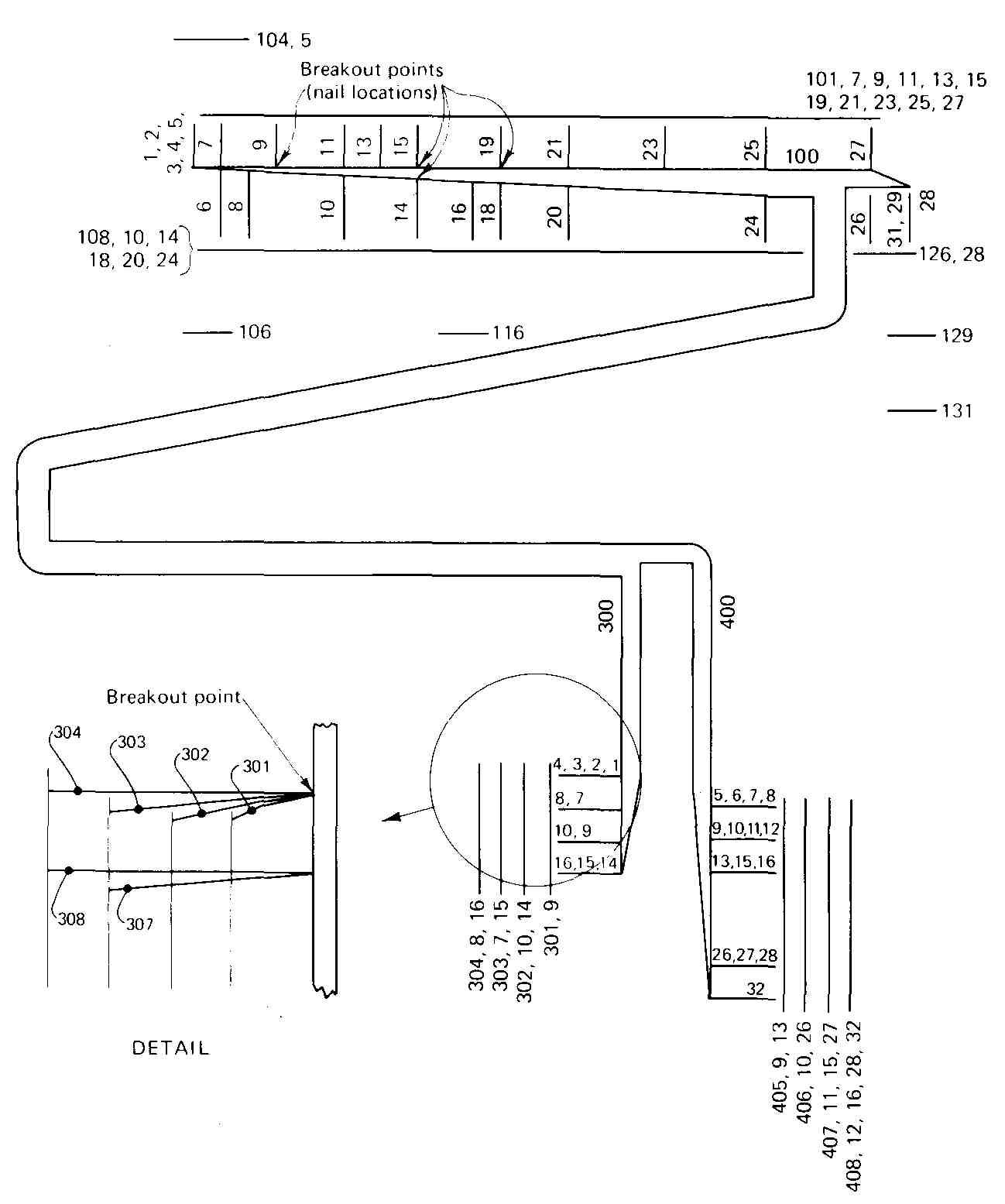 104, 5

Breakout points (nail locations)

101, 7, 9, 11, 13, 15
19, 21, 23, 25, 27

1, 2, 3, 4, 5,

7 9 11 13 15 19 21 23 25 100 27

6 8 10 14 16 18 20 24

26 31, 29 28

108, 10, 14
18, 20, 24

126, 28

106

116

129

131

300

400

Breakout point

304 303 302 301

308 307

DETAIL

4, 3, 2, 1
8, 7
10, 9
16,15,14

304, 8, 16
303, 7, 15
302, 10, 14
301, 9

5, 6, 7, 8
9,10,11,12
13,15,16
26,27,28
32

405, 9, 13
406, 10, 26
407, 11, 15, 27
408, 12, 16, 28, 32